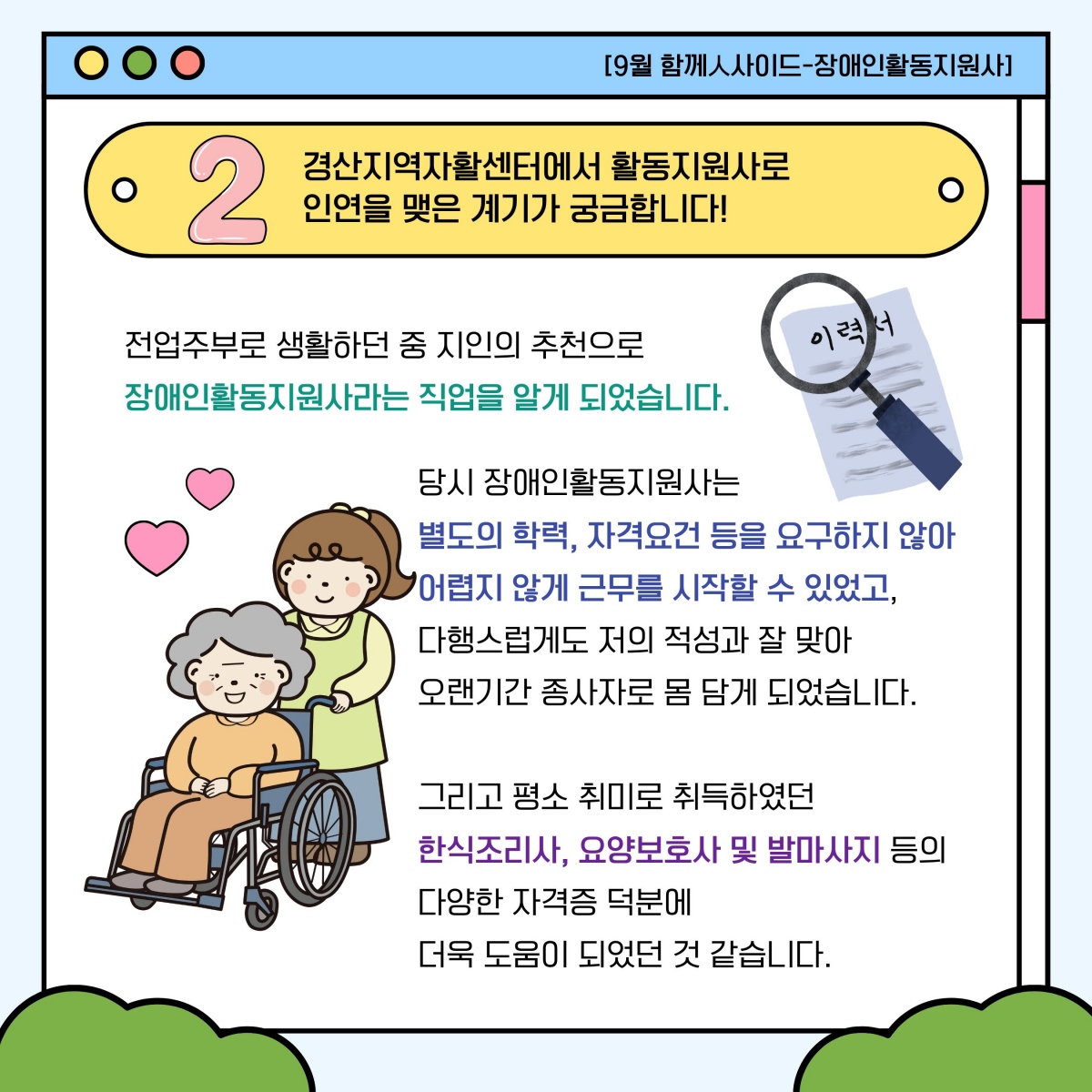 [9월 함께人사이드-장애인활동지원사]

2 경산지역자활센터에서 활동지원사로 인연을 맺은 계기가 궁금합니다!

이력서

전업주부로 생활하던 중 지인의 추천으로
장애인활동지원사라는 직업을 알게 되었습니다.

당시 장애인활동지원사는
별도의 학력, 자격요건 등을 요구하지 않아
어렵지 않게 근무를 시작할 수 있었고,
다행스럽게도 저의 적성과 잘 맞아
오랜기간 종사자로 몸 담게 되었습니다.

그리고 평소 취미로 취득하였던
한식조리사, 요양보호사 및 발마사지 등의
다양한 자격증 덕분에
더욱 도움이 되었던 것 같습니다.